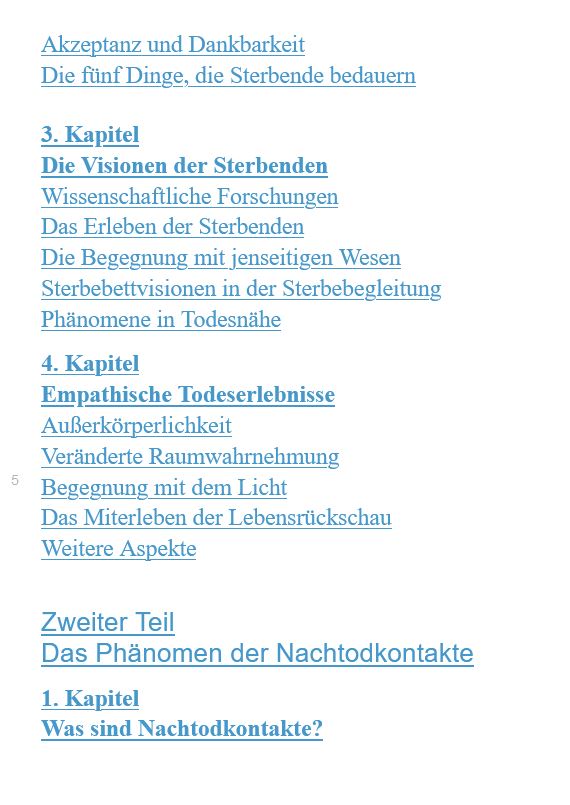 Akzeptanz und Dankbarkeit
Die fünf Dinge, die Sterbende bedauern

3. Kapitel
Die Visionen der Sterbenden
Wissenschaftliche Forschungen
Das Erleben der Sterbenden
Die Begegnung mit jenseitigen Wesen
Sterbebettvisionen in der Sterbebegleitung
Phänomene in Todesnähe

4. Kapitel
Empathische Todeserlebnisse
Außerkörperlichkeit
Veränderte Raumwahrnehmung
5
Begegnung mit dem Licht
Das Miterleben der Lebensrückschau
Weitere Aspekte

Zweiter Teil
Das Phänomen der Nachtodkontakte

1. Kapitel
Was sind Nachtodkontakte?